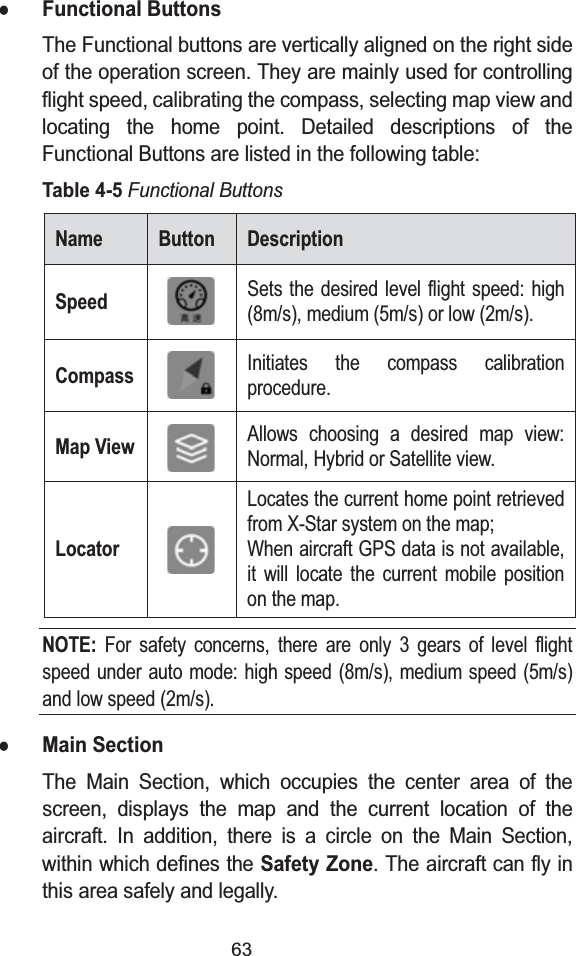 ● Functional Buttons

The Functional buttons are vertically aligned on the right side of the operation screen. They are mainly used for controlling flight speed, calibrating the compass, selecting map view and locating the home point. Detailed descriptions of the Functional Buttons are listed in the following table:

Table 4-5 Functional Buttons

| Name | Button | Description |
|---|---|---|
| Speed | 高速 | Sets the desired level flight speed: high (8m/s), medium (5m/s) or low (2m/s). |
| Compass | | Initiates the compass calibration procedure. |
| Map View | | Allows choosing a desired map view: Normal, Hybrid or Satellite view. |
| Locator | | Locates the current home point retrieved from X-Star system on the map; When aircraft GPS data is not available, it will locate the current mobile position on the map. |

NOTE: For safety concerns, there are only 3 gears of level flight speed under auto mode: high speed (8m/s), medium speed (5m/s) and low speed (2m/s).

● Main Section

The Main Section, which occupies the center area of the screen, displays the map and the current location of the aircraft. In addition, there is a circle on the Main Section, within which defines the Safety Zone. The aircraft can fly in this area safely and legally.

63